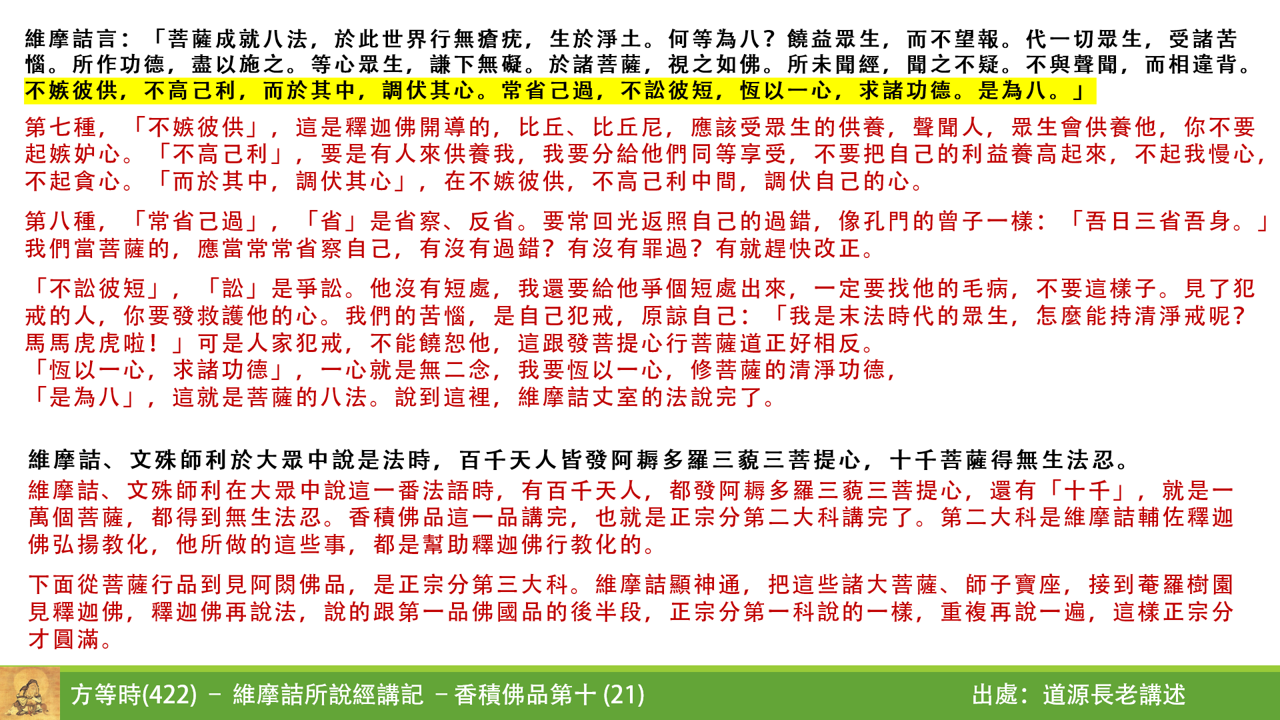 維摩詰言：「菩薩成就八法，於此世界行無瘡疣，生於淨土。何等為八？饒益眾生，而不望報。代一切眾生，受諸苦惱。所作功德，盡以施之。等心眾生，謙下無礙。於諸菩薩，視之如佛。所未聞經，聞之不疑。不與聲聞，而相違背。不嫉彼供，不高己利，而於其中，調伏其心。常省己過，不訟彼短，恆以一心，求諸功德。是為八。」

第七種，「不嫉彼供」，這是釋迦佛開導的，比丘、比丘尼，應該受眾生的供養，聲聞人，眾生會供養他，你不要起嫉妒心。「不高己利」，要是有人來供養我，我要分給他們同等享受，不要把自己的利益養高起來，不起我慢心，不起貪心。「而於其中，調伏其心」，在不嫉彼供，不高己利中間，調伏自己的心。

第八種，「常省己過」，「省」是省察、反省。要常回光返照自己的過錯，像孔門的曾子一樣：「吾日三省吾身。」我們當菩薩的，應當常常省察自己，有沒有過錯？有沒有罪過？有就趕快改正。

「不訟彼短」，「訟」是爭訟。他沒有短處，我還要給他爭個短處出來，一定要找他的毛病，不要這樣子。見了犯戒的人，你要發救護他的心。我們的苦惱，是自己犯戒，原諒自己：「我是末法時代的眾生，怎麼能持清淨戒呢？馬馬虎虎啦！」可是人家犯戒，不能饒恕他，這跟發菩提心行菩薩道正好相反。
「恆以一心，求諸功德」，一心就是無二念，我要恆以一心，修菩薩的清淨功德，
「是為八」，這就是菩薩的八法。說到這裡，維摩詰丈室的法說完了。

維摩詰、文殊師利於大眾中說是法時，百千天人皆發阿耨多羅三藐三菩提心，十千菩薩得無生法忍。
維摩詰、文殊師利在大眾中說這一番法語時，有百千天人，都發阿耨多羅三藐三菩提心，還有「十千」，就是一萬個菩薩，都得到無生法忍。香積佛品這一品講完，也就是正宗分第二大科講完了。第二大科是維摩詰輔佐釋迦佛弘揚教化，他所做的這些事，都是幫助釋迦佛行教化的。

下面從菩薩行品到見阿閦佛品，是正宗分第三大科。維摩詰顯神通，把這些諸大菩薩、師子寶座，接到菴羅樹園見釋迦佛，釋迦佛再說法，說的跟第一品佛國品的後半段，正宗分第一科說的一樣，重複再說一遍，這樣正宗分才圓滿。

方等時(422) － 維摩詰所說經講記 －香積佛品第十 (21)
出處：道源長老講述